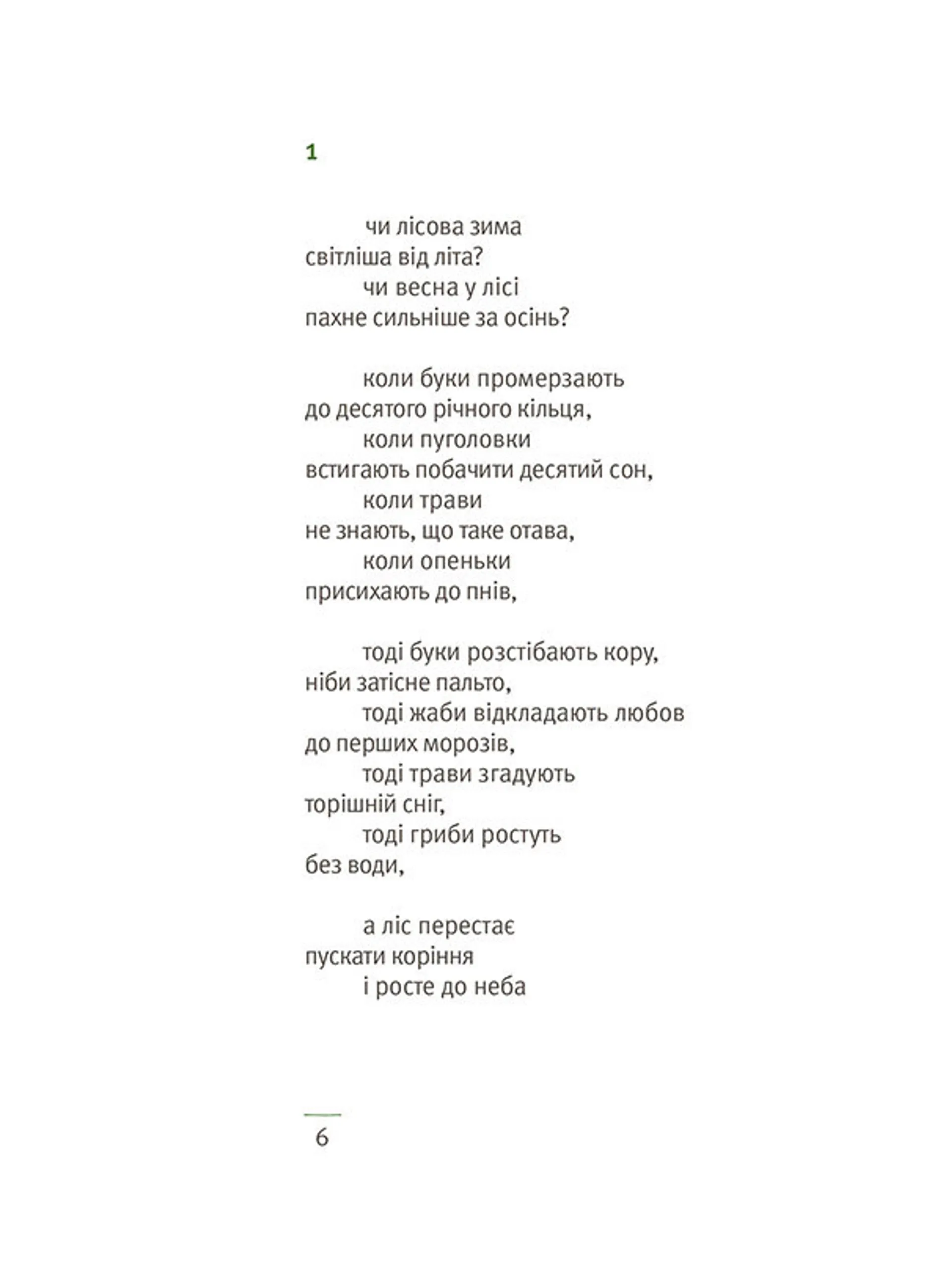 1

чи лісова зима
світліша від літа?
чи весна у лісі
пахне сильніше за осінь?

коли буки промерзають
до десятого річного кільця,
коли пуголовки
встигають побачити десятий сон,
коли трави
не знають, що таке отава,
коли опеньки
присихають до пнів,

тоді буки розстібають кору,
ніби затісне пальто,
тоді жаби відкладають любов
до перших морозів,
тоді трави згадують
торішній сніг,
тоді гриби ростуть
без води,

а ліс перестає
пускати коріння
і росте до неба

6